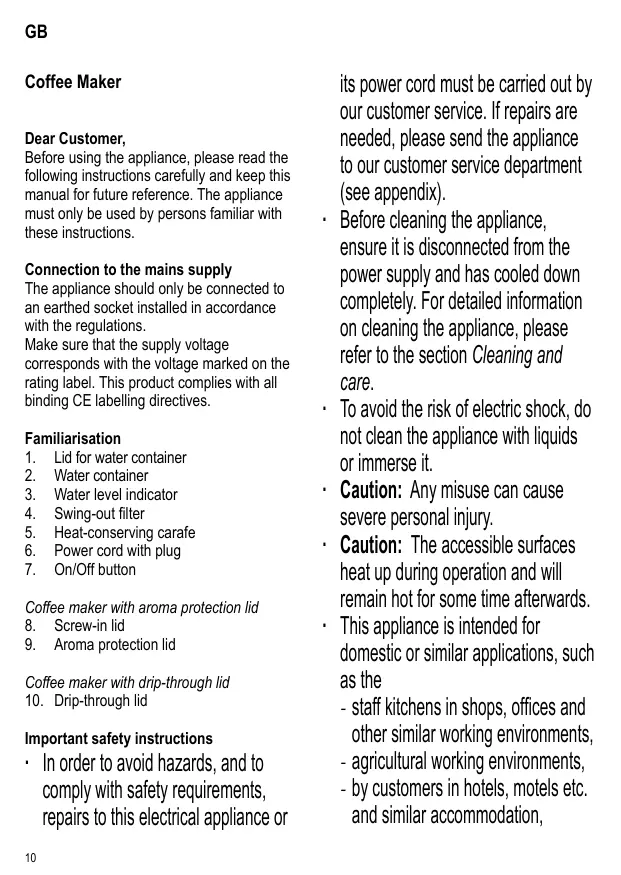 GB

Coffee Maker

Dear Customer,
Before using the appliance, please read the following instructions carefully and keep this manual for future reference. The appliance must only be used by persons familiar with these instructions.

Connection to the mains supply
The appliance should only be connected to an earthed socket installed in accordance with the regulations.
Make sure that the supply voltage corresponds with the voltage marked on the rating label. This product complies with all binding CE labelling directives.

Familiarisation
1. Lid for water container
2. Water container
3. Water level indicator
4. Swing-out filter
5. Heat-conserving carafe
6. Power cord with plug
7. On/Off button

Coffee maker with aroma protection lid
8. Screw-in lid
9. Aroma protection lid

Coffee maker with drip-through lid
10. Drip-through lid

Important safety instructions
· In order to avoid hazards, and to comply with safety requirements, repairs to this electrical appliance or its power cord must be carried out by our customer service. If repairs are needed, please send the appliance to our customer service department (see appendix).
· Before cleaning the appliance, ensure it is disconnected from the power supply and has cooled down completely. For detailed information on cleaning the appliance, please refer to the section Cleaning and care.
· To avoid the risk of electric shock, do not clean the appliance with liquids or immerse it.
· Caution: Any misuse can cause severe personal injury.
· Caution: The accessible surfaces heat up during operation and will remain hot for some time afterwards.
· This appliance is intended for domestic or similar applications, such as the
- staff kitchens in shops, offices and other similar working environments,
- agricultural working environments,
- by customers in hotels, motels etc. and similar accommodation,

10